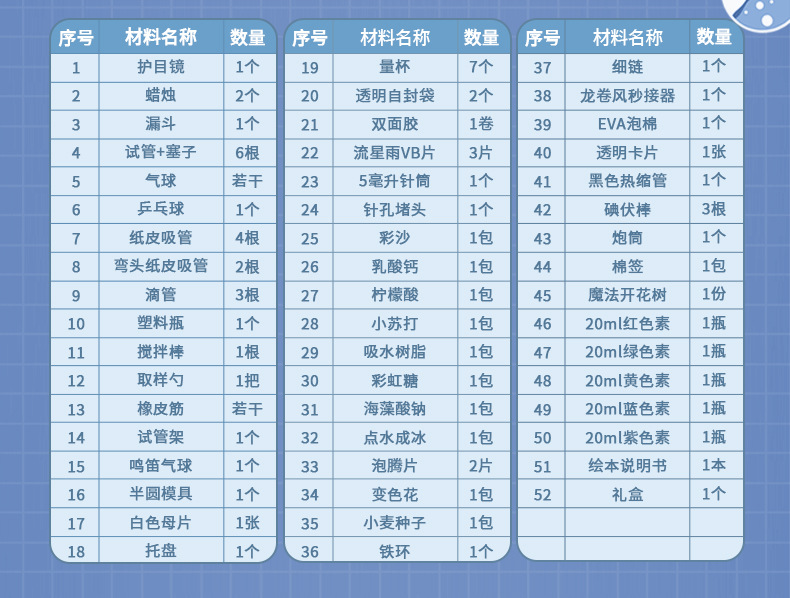 | 序号 | 材料名称 | 数量 |
|---|---|---|
| 1 | 护目镜 | 1个 |
| 2 | 蜡烛 | 2个 |
| 3 | 漏斗 | 1个 |
| 4 | 试管+塞子 | 6根 |
| 5 | 气球 | 若干 |
| 6 | 乒乓球 | 1个 |
| 7 | 纸皮吸管 | 4根 |
| 8 | 弯头纸皮吸管 | 2根 |
| 9 | 滴管 | 3根 |
| 10 | 塑料瓶 | 1个 |
| 11 | 搅拌棒 | 1根 |
| 12 | 取样勺 | 1把 |
| 13 | 橡皮筋 | 若干 |
| 14 | 试管架 | 1个 |
| 15 | 鸣笛气球 | 1个 |
| 16 | 半圆模具 | 1个 |
| 17 | 白色母片 | 1张 |
| 18 | 托盘 | 1个 |

| 序号 | 材料名称 | 数量 |
|---|---|---|
| 19 | 量杯 | 7个 |
| 20 | 透明自封袋 | 2个 |
| 21 | 双面胶 | 1卷 |
| 22 | 流星雨VB片 | 3片 |
| 23 | 5毫升针筒 | 1个 |
| 24 | 针孔堵头 | 1个 |
| 25 | 彩沙 | 1包 |
| 26 | 乳酸钙 | 1包 |
| 27 | 柠檬酸 | 1包 |
| 28 | 小苏打 | 1包 |
| 29 | 吸水树脂 | 1包 |
| 30 | 彩虹糖 | 1包 |
| 31 | 海藻酸钠 | 1包 |
| 32 | 点水成冰 | 1包 |
| 33 | 泡腾片 | 2片 |
| 34 | 变色花 | 1包 |
| 35 | 小麦种子 | 1包 |
| 36 | 铁环 | 1个 |

| 序号 | 材料名称 | 数量 |
|---|---|---|
| 37 | 细链 | 1个 |
| 38 | 龙卷风秒接器 | 1个 |
| 39 | EVA泡棉 | 1个 |
| 40 | 透明卡片 | 1张 |
| 41 | 黑色热缩管 | 1个 |
| 42 | 碘伏棒 | 3根 |
| 43 | 炮筒 | 1个 |
| 44 | 棉签 | 1包 |
| 45 | 魔法开花树 | 1份 |
| 46 | 20ml红色素 | 1瓶 |
| 47 | 20ml绿色素 | 1瓶 |
| 48 | 20ml黄色素 | 1瓶 |
| 49 | 20ml蓝色素 | 1瓶 |
| 50 | 20ml紫色素 | 1瓶 |
| 51 | 绘本说明书 | 1本 |
| 52 | 礼盒 | 1个 |